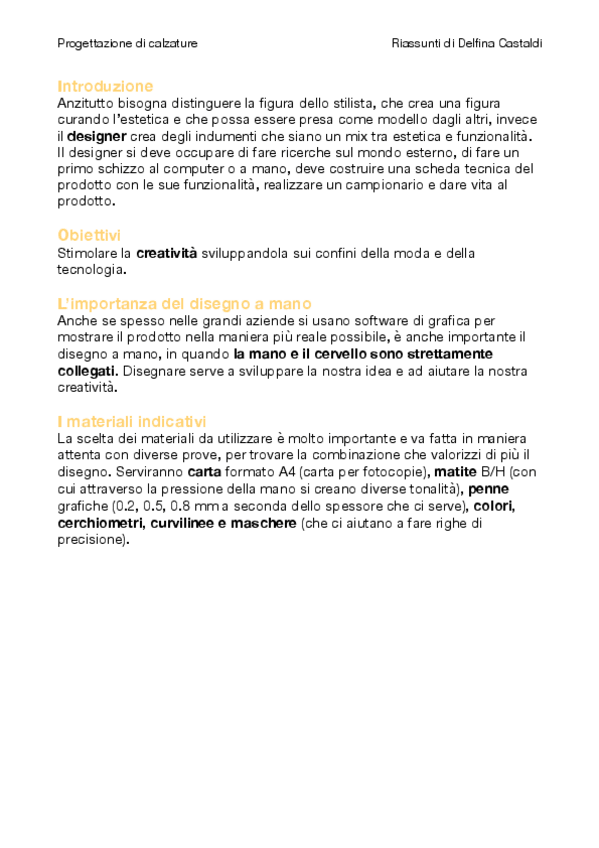 Progettazione di calzature

Riassunti di Delfina Castaldi

Introduzione
Anzitutto bisogna distinguere la figura dello stilista, che crea una figura curando l'estetica e che possa essere presa come modello dagli altri, invece il designer crea degli indumenti che siano un mix tra estetica e funzionalità. Il designer si deve occupare di fare ricerche sul mondo esterno, di fare un primo schizzo al computer o a mano, deve costruire una scheda tecnica del prodotto con le sue funzionalità, realizzare un campionario e dare vita al prodotto.

Obiettivi
Stimolare la creatività sviluppandola sui confini della moda e della tecnologia.

L'importanza del disegno a mano
Anche se spesso nelle grandi aziende si usano software di grafica per mostrare il prodotto nella maniera più reale possibile, è anche importante il disegno a mano, in quando la mano e il cervello sono strettamente collegati. Disegnare serve a sviluppare la nostra idea e ad aiutare la nostra creatività.

I materiali indicativi
La scelta dei materiali da utilizzare è molto importante e va fatta in maniera attenta con diverse prove, per trovare la combinazione che valorizzi di più il disegno. Serviranno carta formato A4 (carta per fotocopie), matite B/H (con cui attraverso la pressione della mano si creano diverse tonalità), penne grafiche (0.2, 0.5, 0.8 mm a seconda dello spessore che ci serve), colori, cerchiometri, curvilinee e maschere (che ci aiutano a fare righe di precisione).